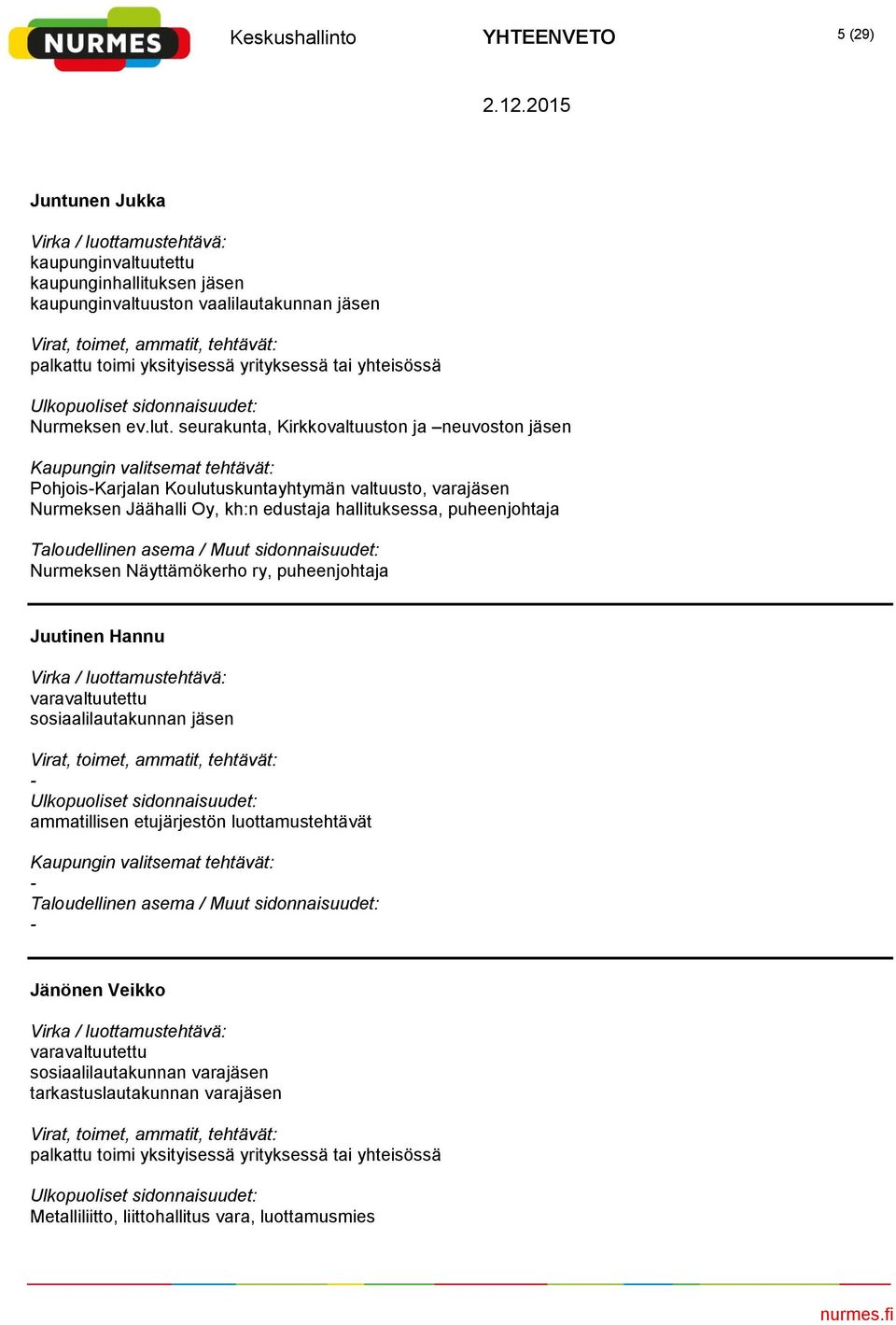 NURMES

Keskushallinto

YHTEENVETO

5 (29)

2.12.2015

Juntunen Jukka

Virka / luottamustehtävä:
kaupunginvaltuutettu
kaupunginhallituksen jäsen
kaupunginvaltuuston vaalilautakunnan jäsen

Virat, toimet, ammatit, tehtävät:
palkattu toimi yksityisessä yrityksessä tai yhteisössä

Ulkopuoliset sidonnaisuudet:
Nurmeksen ev.lut. seurakunta, Kirkkovaltuuston ja –neuvoston jäsen

Kaupungin valitsemat tehtävät:
Pohjois-Karjalan Koulutuskuntayhtymän valtuusto, varajäsen
Nurmeksen Jäähalli Oy, kh:n edustaja hallituksessa, puheenjohtaja

Taloudellinen asema / Muut sidonnaisuudet:
Nurmeksen Näyttämökerho ry, puheenjohtaja

Juutinen Hannu

Virka / luottamustehtävä:
varavaltuutettu
sosiaalilautakunnan jäsen

Virat, toimet, ammatit, tehtävät:
-
Ulkopuoliset sidonnaisuudet:
ammatillisen etujärjestön luottamustehtävät

Kaupungin valitsemat tehtävät:
-
Taloudellinen asema / Muut sidonnaisuudet:
-

Jänönen Veikko

Virka / luottamustehtävä:
varavaltuutettu
sosiaalilautakunnan varajäsen
tarkastuslautakunnan varajäsen

Virat, toimet, ammatit, tehtävät:
palkattu toimi yksityisessä yrityksessä tai yhteisössä

Ulkopuoliset sidonnaisuudet:
Metalliliitto, liittohallitus vara, luottamusmies

nurmes.fi